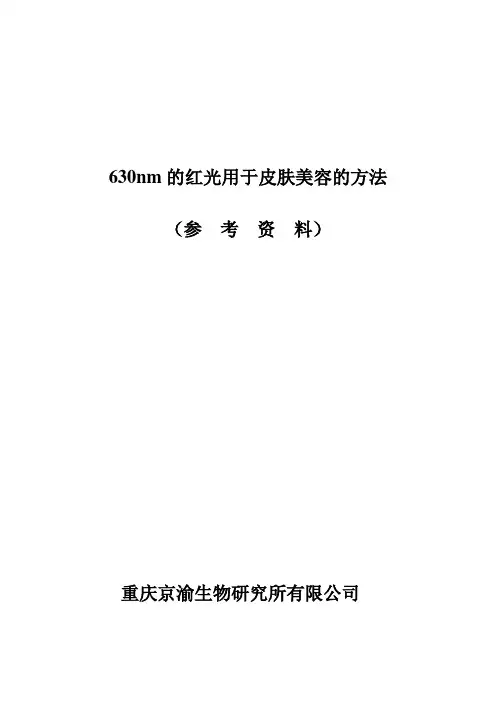 630nm的红光用于皮肤美容的方法

（参 考 资 料）

重庆京渝生物研究所有限公司